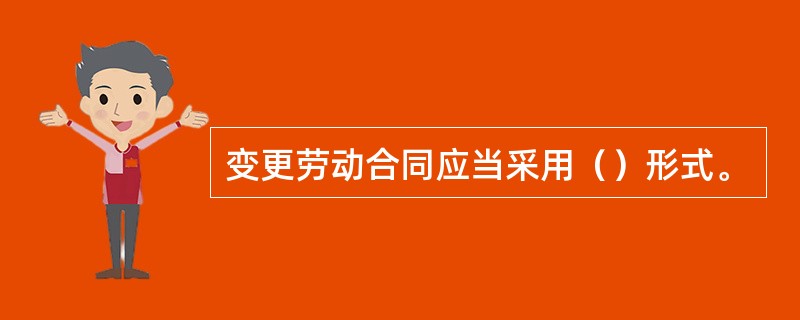 变更劳动合同应当采用（）形式。